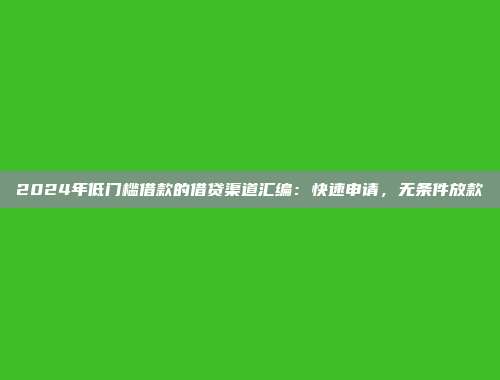 2024年低门槛借款的借贷渠道汇编：快速申请，无条件放款